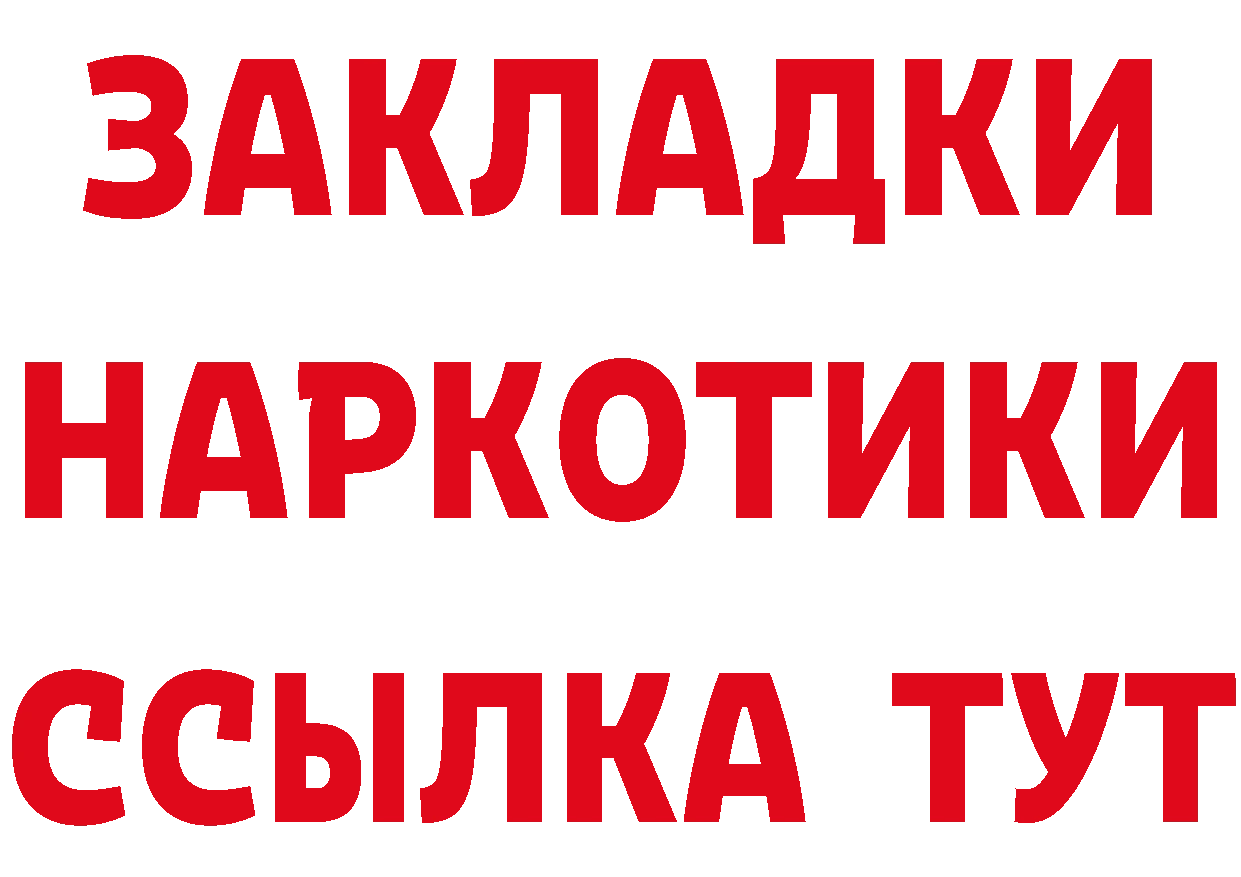 ЗАКЛАДКИ НАРКОТИКИ ССЫЛКА ТУТ